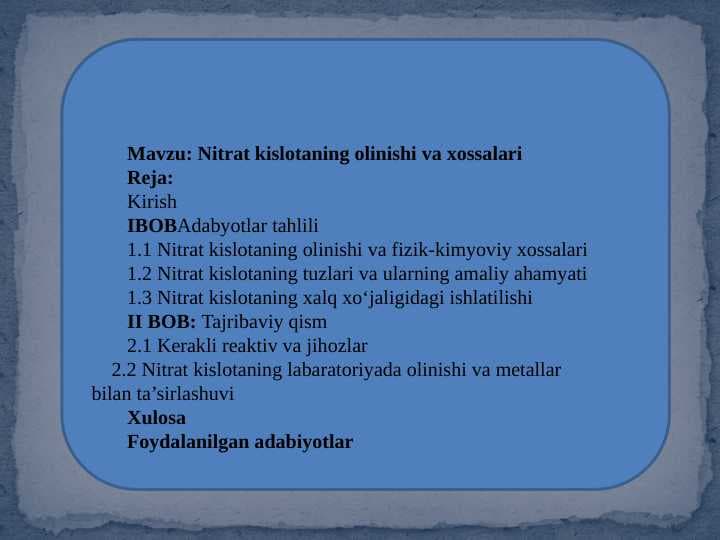 Mavzu: Nitrat kislotaning olinishi va xossalari
Reja:
Kirish
IBOBAdabyotlar tahlili
1.1 Nitrat kislotaning olinishi va fizik-kimyoviy xossalari
1.2 Nitrat kislotaning tuzlari va ularning amaliy ahamyati
1.3 Nitrat kislotaning xalq xo‘jaligidagi ishlatilishi
II BOB: Tajribaviy qism
2.1 Kerakli reaktiv va jihozlar
2.2 Nitrat kislotaning labaratoriyada olinishi va metallar bilan ta’sirlashuvi
Xulosa
Foydalanilgan adabiyotlar